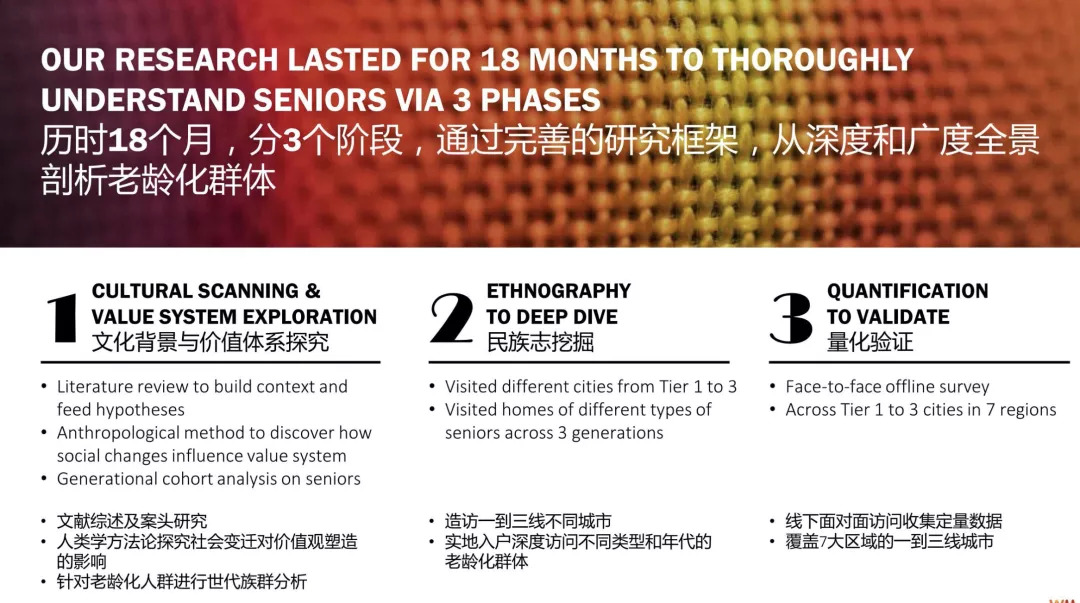 OUR RESEARCH LASTED FOR 18 MONTHS TO THOROUGHLY UNDERSTAND SENIORS VIA 3 PHASES

历时18个月，分3个阶段，通过完善的研究框架，从深度和广度全景剖析老龄化群体

1
CULTURAL SCANNING &
VALUE SYSTEM EXPLORATION
文化背景与价值体系探究

• Literature review to build context and feed hypotheses
• Anthropological method to discover how social changes influence value system
• Generational cohort analysis on seniors

• 文献综述及案头研究
• 人类学方法论探究社会变迁对价值观塑造的影响
• 针对老龄化人群进行世代族群分析

2
ETHNOGRAPHY
TO DEEP DIVE
民族志挖掘

• Visited different cities from Tier 1 to 3
• Visited homes of different types of seniors across 3 generations

• 造访一到三线不同城市
• 实地入户深度访问不同类型和年代的老龄化群体

3
QUANTIFICATION
TO VALIDATE
量化验证

• Face-to-face offline survey
• Across Tier 1 to 3 cities in 7 regions

• 线下面对面访问收集定量数据
• 覆盖7大区域的一到三线城市